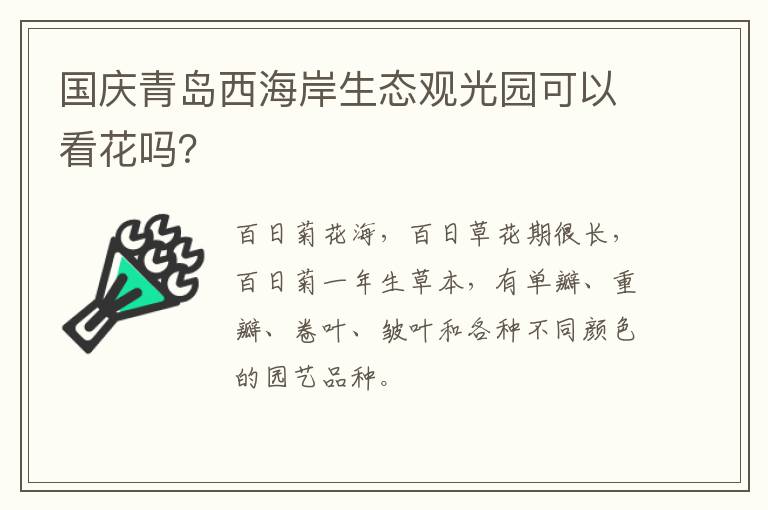 国庆青岛西海岸生态观光园可以看花吗?

百日菊花海，百日草花期很长，百日菊一年生草本，有单瓣、重瓣、卷叶、皱叶和各种不同颜色的园艺品种。